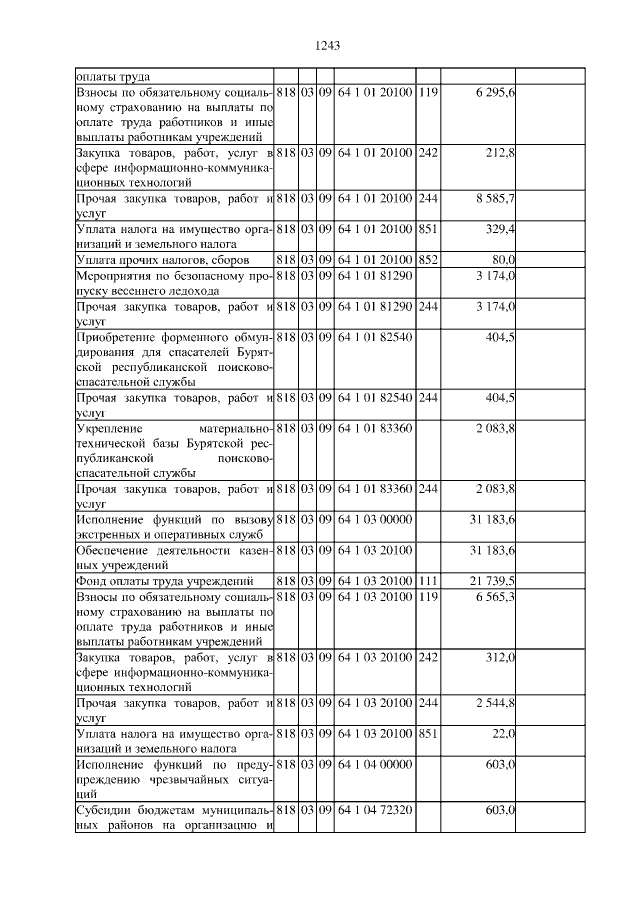 1243

| | | | | | | | |
|---|---|---|---|---|---|---|---|
| оплаты труда | | | | | | | |
| Взносы по обязательному социальному страхованию на выплаты по оплате труда работников и иные выплаты работникам учреждений | 818 | 03 | 09 | 64 1 01 20100 | 119 | 6 295,6 | |
| Закупка товаров, работ, услуг в сфере информационно-коммуникационных технологий | 818 | 03 | 09 | 64 1 01 20100 | 242 | 212,8 | |
| Прочая закупка товаров, работ и услуг | 818 | 03 | 09 | 64 1 01 20100 | 244 | 8 585,7 | |
| Уплата налога на имущество организаций и земельного налога | 818 | 03 | 09 | 64 1 01 20100 | 851 | 329,4 | |
| Уплата прочих налогов, сборов | 818 | 03 | 09 | 64 1 01 20100 | 852 | 80,0 | |
| Мероприятия по безопасному пропуску весеннего ледохода | 818 | 03 | 09 | 64 1 01 81290 | | 3 174,0 | |
| Прочая закупка товаров, работ и услуг | 818 | 03 | 09 | 64 1 01 81290 | 244 | 3 174,0 | |
| Приобретение форменного обмундирования для спасателей Бурятской республиканской поисково-спасательной службы | 818 | 03 | 09 | 64 1 01 82540 | | 404,5 | |
| Прочая закупка товаров, работ и услуг | 818 | 03 | 09 | 64 1 01 82540 | 244 | 404,5 | |
| Укрепление материально-технической базы Бурятской республиканской поисково-спасательной службы | 818 | 03 | 09 | 64 1 01 83360 | | 2 083,8 | |
| Прочая закупка товаров, работ и услуг | 818 | 03 | 09 | 64 1 01 83360 | 244 | 2 083,8 | |
| Исполнение функций по вызову экстренных и оперативных служб | 818 | 03 | 09 | 64 1 03 00000 | | 31 183,6 | |
| Обеспечение деятельности казенных учреждений | 818 | 03 | 09 | 64 1 03 20100 | | 31 183,6 | |
| Фонд оплаты труда учреждений | 818 | 03 | 09 | 64 1 03 20100 | 111 | 21 739,5 | |
| Взносы по обязательному социальному страхованию на выплаты по оплате труда работников и иные выплаты работникам учреждений | 818 | 03 | 09 | 64 1 03 20100 | 119 | 6 565,3 | |
| Закупка товаров, работ, услуг в сфере информационно-коммуникационных технологий | 818 | 03 | 09 | 64 1 03 20100 | 242 | 312,0 | |
| Прочая закупка товаров, работ и услуг | 818 | 03 | 09 | 64 1 03 20100 | 244 | 2 544,8 | |
| Уплата налога на имущество организаций и земельного налога | 818 | 03 | 09 | 64 1 03 20100 | 851 | 22,0 | |
| Исполнение функций по предупреждению чрезвычайных ситуаций | 818 | 03 | 09 | 64 1 04 00000 | | 603,0 | |
| Субсидии бюджетам муниципальных районов на организацию и | 818 | 03 | 09 | 64 1 04 72320 | | 603,0 | |